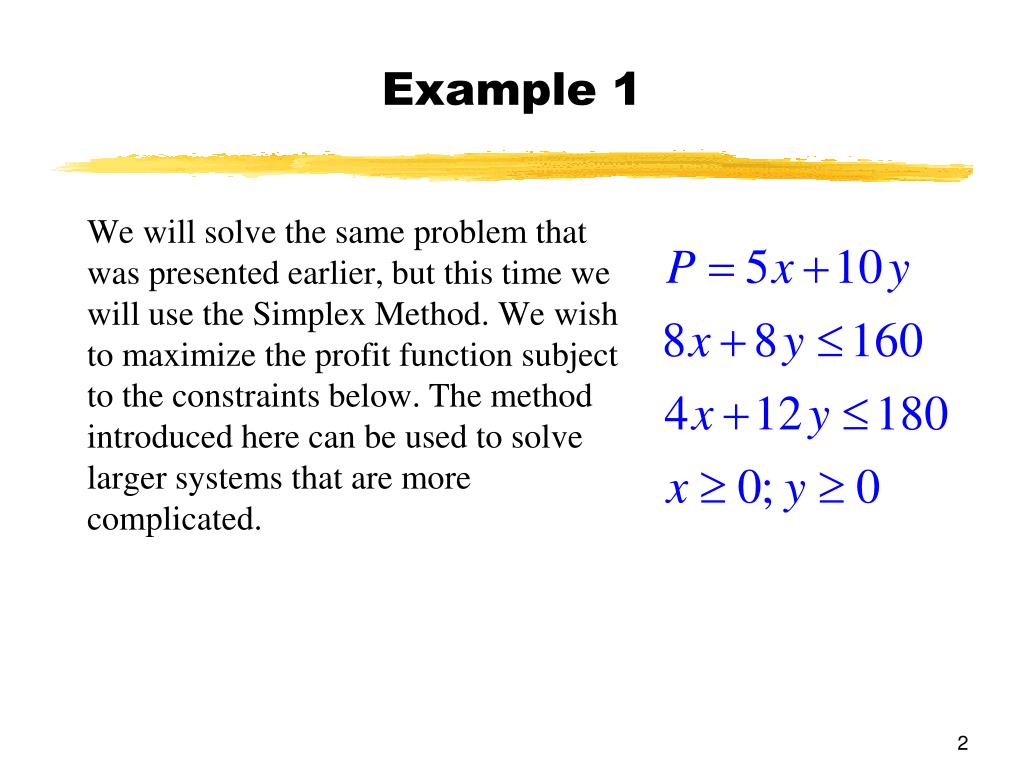 Example 1

We will solve the same problem that was presented earlier, but this time we will use the Simplex Method. We wish to maximize the profit function subject to the constraints below. The method introduced here can be used to solve larger systems that are more complicated.

$P = 5x + 10y$

$8x + 8y \leq 160$

$4x + 12y \leq 180$

$x \geq 0; y \geq 0$

2